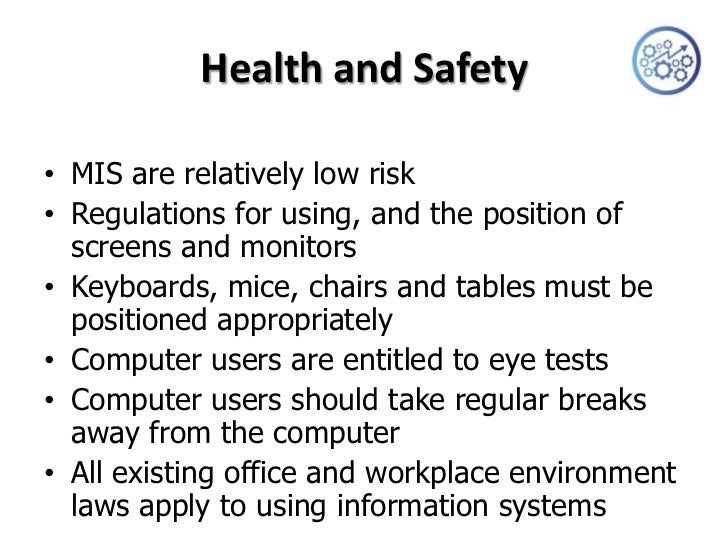 Health and Safety

• MIS are relatively low risk
• Regulations for using, and the position of screens and monitors
• Keyboards, mice, chairs and tables must be positioned appropriately
• Computer users are entitled to eye tests
• Computer users should take regular breaks away from the computer
• All existing office and workplace environment laws apply to using information systems